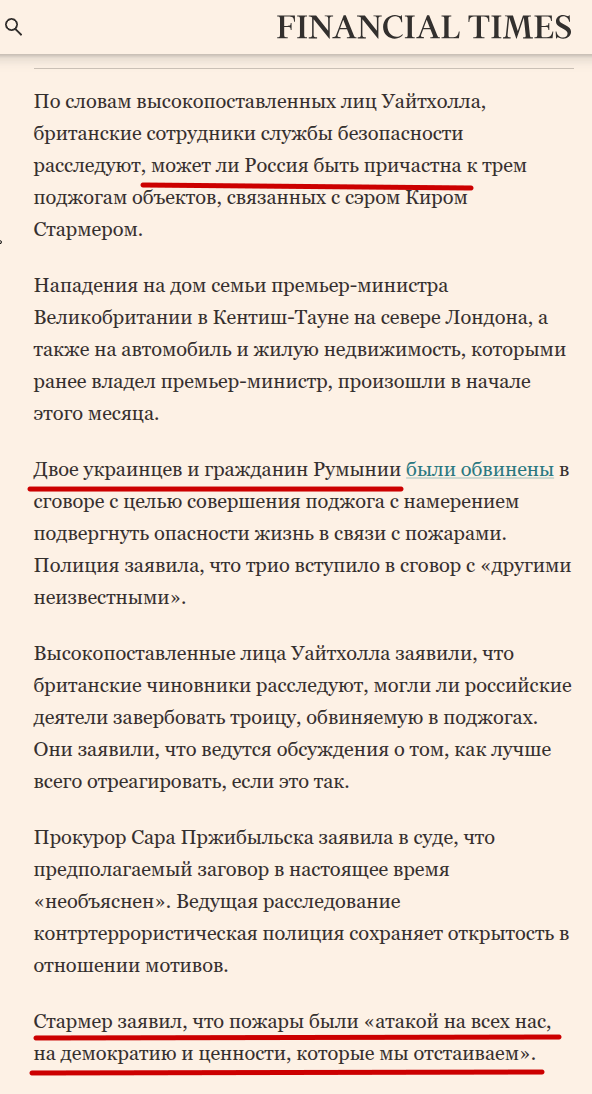 FINANCIAL TIMES

По словам высокопоставленных лиц Уайтхолла, британские сотрудники службы безопасности расследуют, может ли Россия быть причастна к трем поджогам объектов, связанных с сэром Киром Стармером.

Нападения на дом семьи премьер-министра Великобритании в Кентиш-Тауне на севере Лондона, а также на автомобиль и жилую недвижимость, которыми ранее владел премьер-министр, произошли в начале этого месяца.

Двое украинцев и гражданин Румынии были обвинены в сговоре с целью совершения поджога с намерением подвергнуть опасности жизнь в связи с пожарами. Полиция заявила, что трио вступило в сговор с «другими неизвестными».

Высокопоставленные лица Уайтхолла заявили, что британские чиновники расследуют, могли ли российские деятели завербовать троицу, обвиняемую в поджогах. Они заявили, что ведутся обсуждения о том, как лучше всего отреагировать, если это так.

Прокурор Сара Пржибыльска заявила в суде, что предполагаемый заговор в настоящее время «необъяснен». Ведущая расследование контртеррористическая полиция сохраняет открытость в отношении мотивов.

Стармер заявил, что пожары были «атакой на всех нас, на демократию и ценности, которые мы отстаиваем».